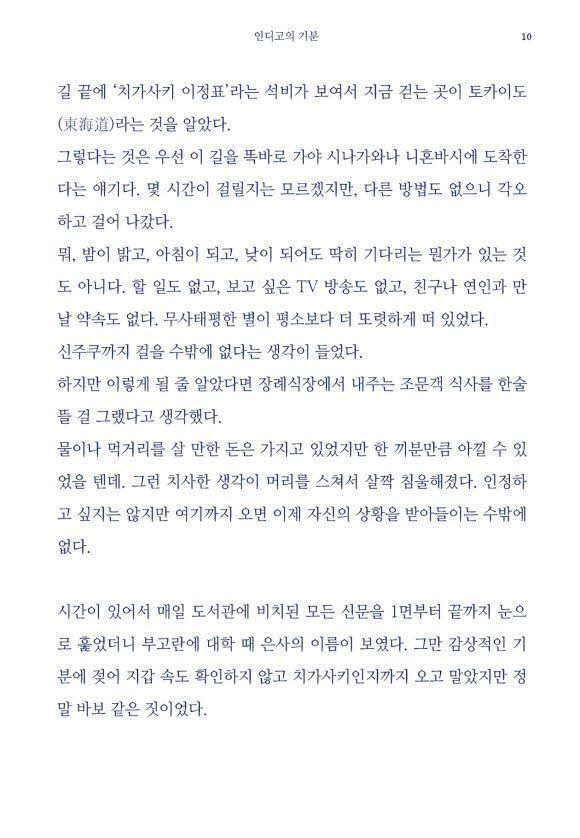 인디고의 기분 10

길 끝에 '치가사키 이정표'라는 석비가 보여서 지금 걷는 곳이 토카이도(東海道)라는 것을 알았다.
그렇다는 것은 우선 이 길을 똑바로 가야 시나가와나 니혼바시에 도착한다는 얘기다. 몇 시간이 걸릴지는 모르겠지만, 다른 방법도 없으니 각오하고 걸어 나갔다.
뭐, 밤이 밝고, 아침이 되고, 낮이 되어도 딱히 기다리는 뭔가가 있는 것도 아니다. 할 일도 없고, 보고 싶은 TV 방송도 없고, 친구나 연인과 만날 약속도 없다. 무사태평한 별이 평소보다 더 또렷하게 떠 있었다.
신주쿠까지 걸을 수밖에 없다는 생각이 들었다.
하지만 이렇게 될 줄 알았다면 장례식장에서 내주는 조문객 식사를 한술 뜰 걸 그랬다고 생각했다.
물이나 먹거리를 살 만한 돈은 가지고 있었지만 한 끼분만큼 아낄 수 있었을 텐데. 그런 치사한 생각이 머리를 스쳐서 살짝 침울해졌다. 인정하고 싶지는 않지만 여기까지 오면 이제 자신의 상황을 받아들이는 수밖에 없다.

시간이 있어서 매일 도서관에 비치된 모든 신문을 1면부터 끝까지 눈으로 훑었더니 부고란에 대학 때 은사의 이름이 보였다. 그만 감상적인 기분에 젖어 지갑 속도 확인하지 않고 치가사키인지까지 오고 말았지만 정말 바보 같은 짓이었다.